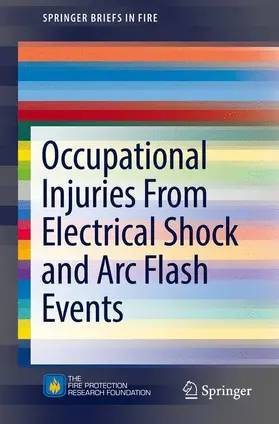 SPRINGER BRIEFS IN FIRE

Occupational Injuries From Electrical Shock and Arc Flash Events

THE FIRE PROTECTION RESEARCH FOUNDATION

Springer